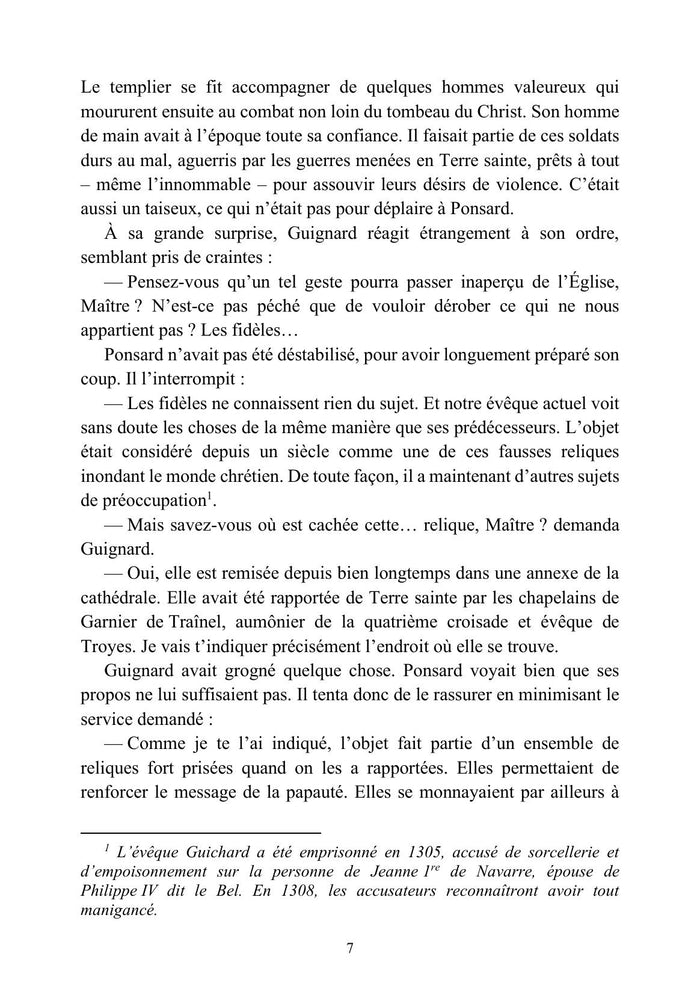 Le templier se fit accompagner de quelques hommes valeureux qui moururent ensuite au combat non loin du tombeau du Christ. Son homme de main avait à l'époque toute sa confiance. Il faisait partie de ces soldats durs au mal, aguerris par les guerres menées en Terre sainte, prêts à tout – même l'innommable – pour assouvir leurs désirs de violence. C'était aussi un taiseux, ce qui n'était pas pour déplaire à Ponsard.

À sa grande surprise, Guignard réagit étrangement à son ordre, semblant pris de craintes :

— Pensez-vous qu'un tel geste pourra passer inaperçu de l'Église, Maître ? N'est-ce pas péché que de vouloir dérober ce qui ne nous appartient pas ? Les fidèles…

Ponsard n'avait pas été déstabilisé, pour avoir longuement préparé son coup. Il l'interrompit :

— Les fidèles ne connaissent rien du sujet. Et notre évêque actuel voit sans doute les choses de la même manière que ses prédécesseurs. L'objet était considéré depuis un siècle comme une de ces fausses reliques inondant le monde chrétien. De toute façon, il a maintenant d'autres sujets de préoccupation$^1$.

— Mais savez-vous où est cachée cette… relique, Maître ? demanda Guignard.

— Oui, elle est remisée depuis bien longtemps dans une annexe de la cathédrale. Elle avait été rapportée de Terre sainte par les chapelains de Garnier de Traînel, aumônier de la quatrième croisade et évêque de Troyes. Je vais t'indiquer précisément l'endroit où elle se trouve.

Guignard avait grogné quelque chose. Ponsard voyait bien que ses propos ne lui suffisaient pas. Il tenta donc de le rassurer en minimisant le service demandé :

— Comme je te l'ai indiqué, l'objet fait partie d'un ensemble de reliques fort prisées quand on les a rapportées. Elles permettaient de renforcer le message de la papauté. Elles se monnayaient par ailleurs à

$^1$ L'évêque Guichard a été emprisonné en 1305, accusé de sorcellerie et d'empoisonnement sur la personne de Jeanne I$^{re}$ de Navarre, épouse de Philippe IV dit le Bel. En 1308, les accusateurs reconnaîtront avoir tout manigancé.

7